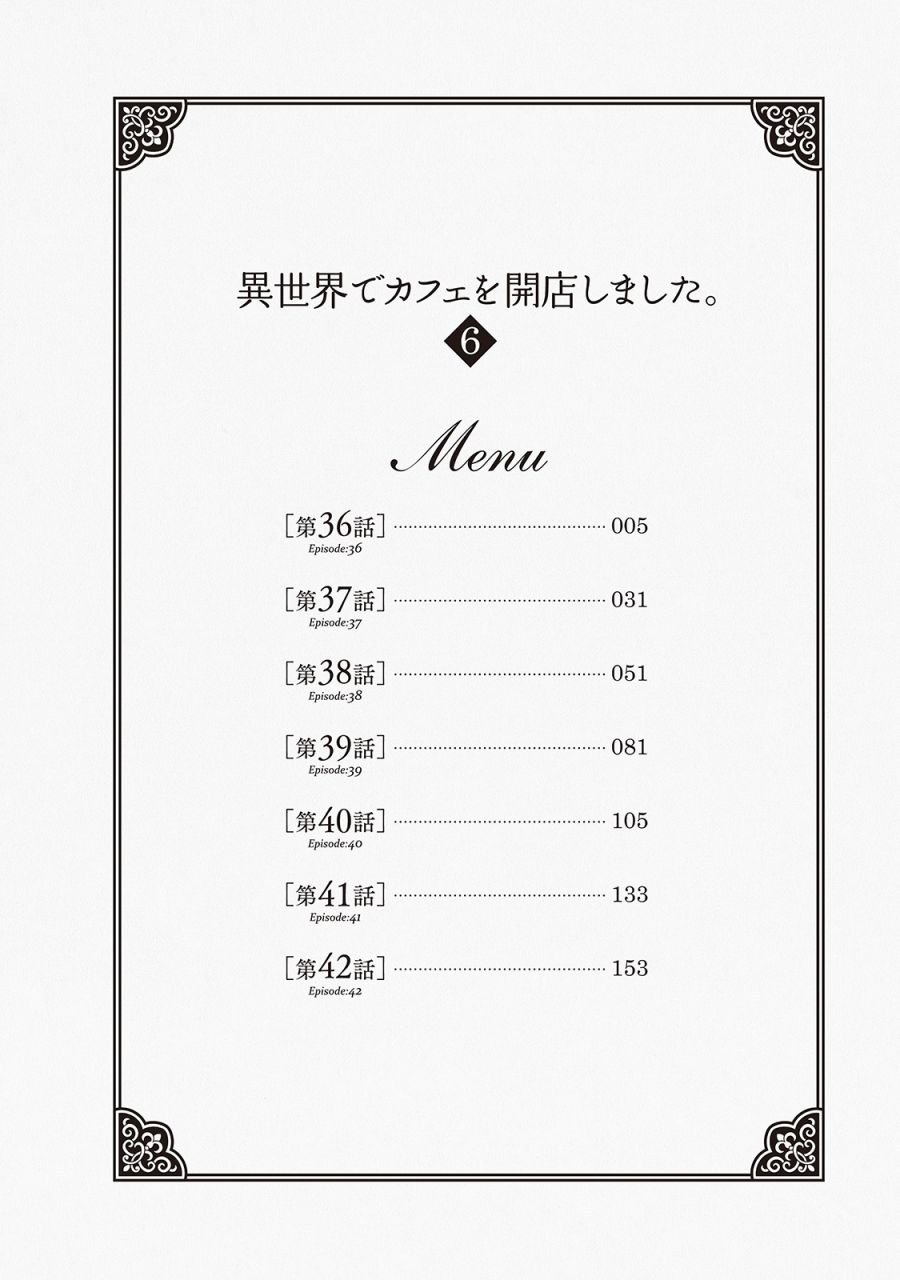 異世界でカフェを開店しました。
6

Menu

［第36話］ 005
Episode:36

［第37話］ 031
Episode:37

［第38話］ 051
Episode:38

［第39話］ 081
Episode:39

［第40話］ 105
Episode:40

［第41話］ 133
Episode:41

［第42話］ 153
Episode:42